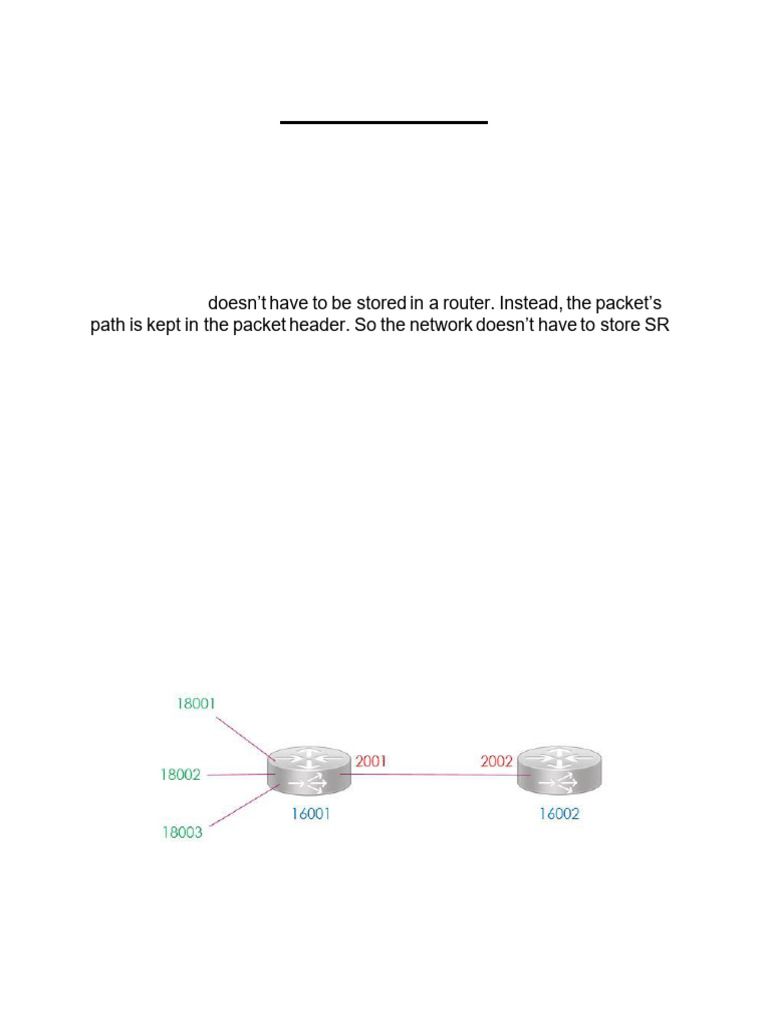 doesn't have to be stored in a router. Instead, the packet's path is kept in the packet header. So the network doesn't have to store SR

18001

18002

18003

2001

2002

16001

16002